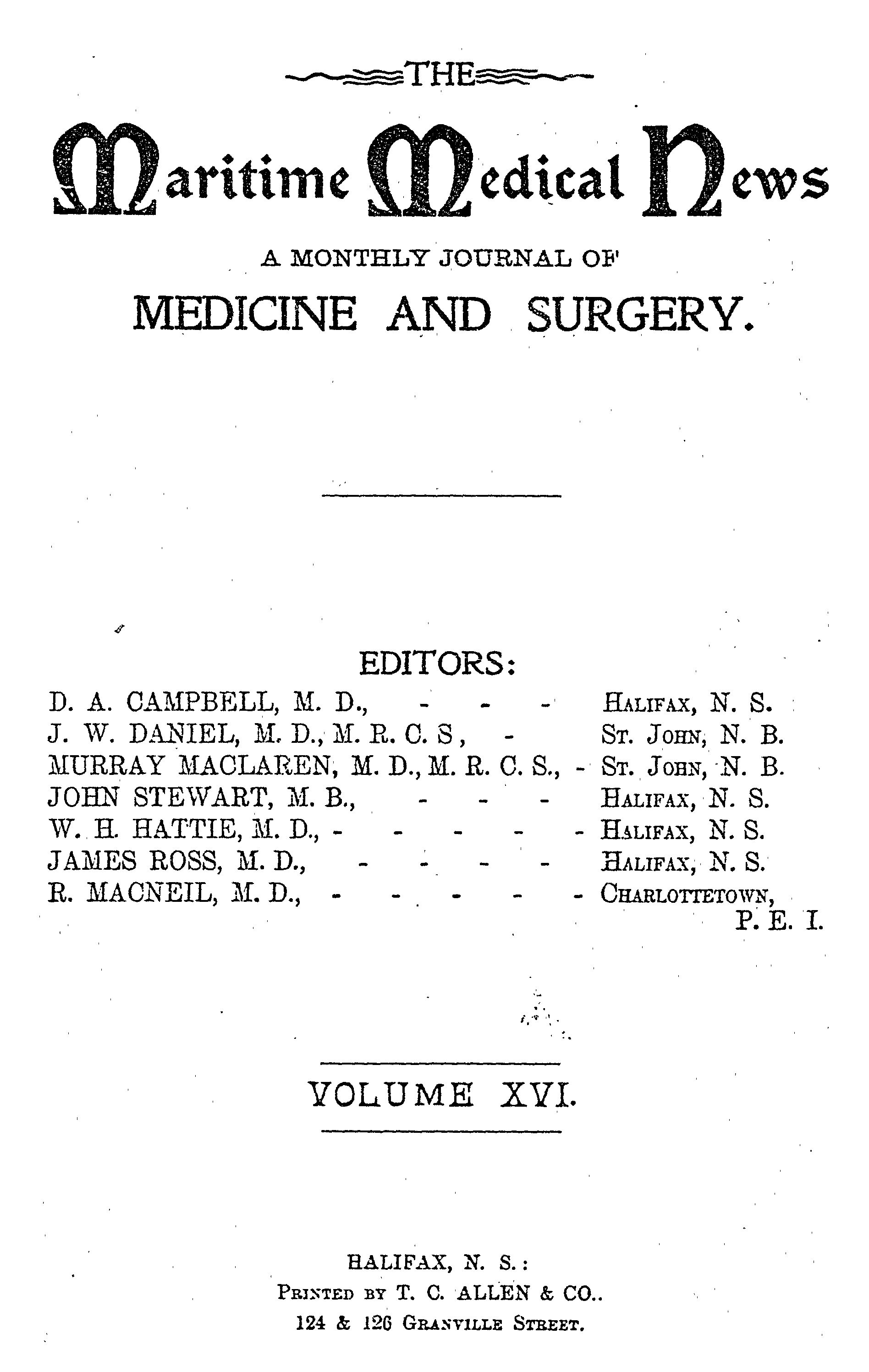 THE

Maritime Medical News

A MONTHLY JOURNAL OF

MEDICINE AND SURGERY.

EDITORS:

D. A. CAMPBELL, M. D., - - - HALIFAX, N. S.
J. W. DANIEL, M. D., M. R. C. S, - ST. JOHN, N. B.
MURRAY MACLAREN, M. D., M. R. C. S., - ST. JOHN, N. B.
JOHN STEWART, M. B., - - - HALIFAX, N. S.
W. H. HATTIE, M. D., - - - - - HALIFAX, N. S.
JAMES ROSS, M. D., - - - - HALIFAX, N. S.
R. MACNEIL, M. D., - - - - - CHARLOTTETOWN, P. E. I.

VOLUME XVI.

HALIFAX, N. S.:
PRINTED BY T. C. ALLEN & CO..
124 & 126 GRANVILLE STREET.